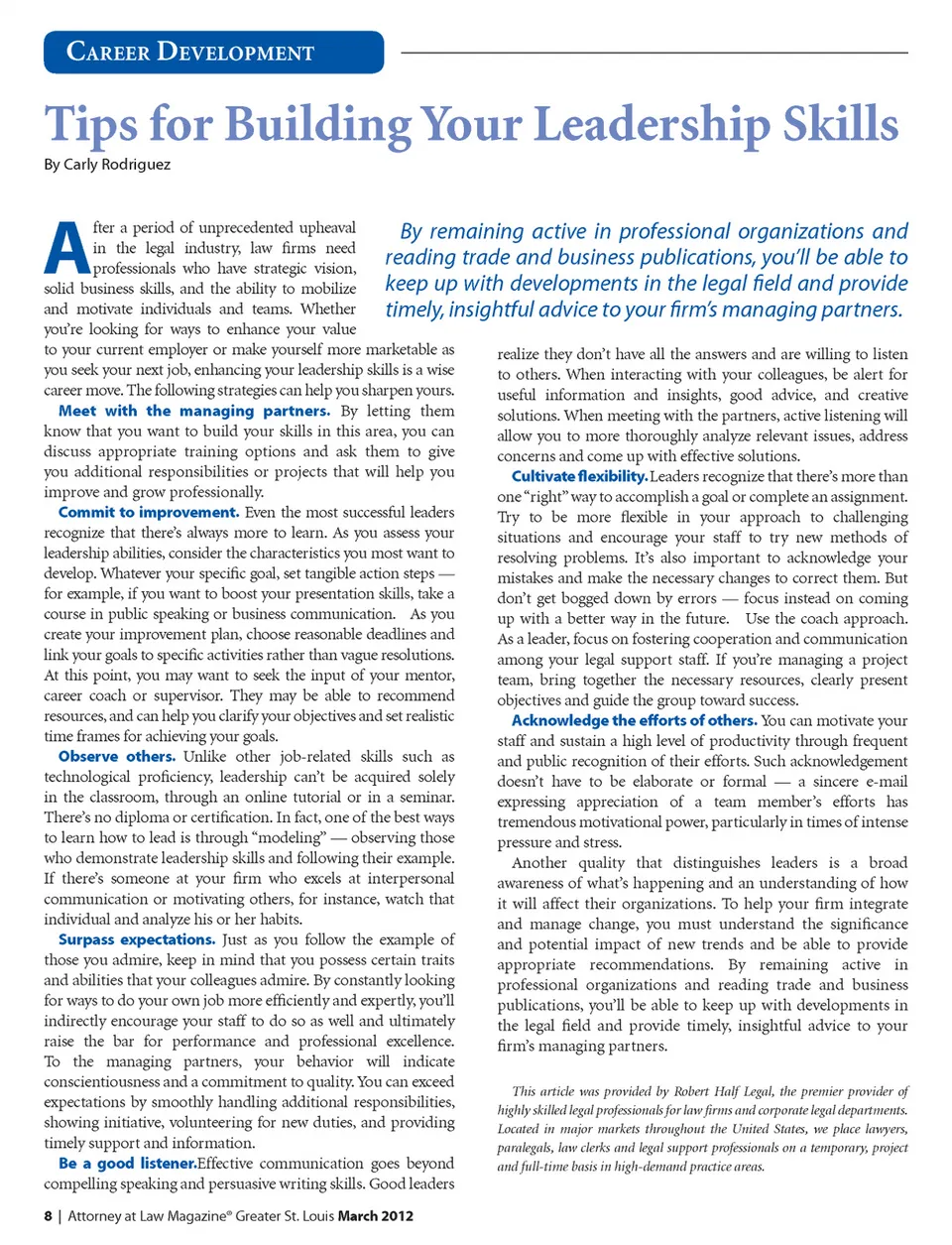 CAREER DEVELOPMENT

Tips for Building Your Leadership Skills

By Carly Rodriguez

After a period of unprecedented upheaval in the legal industry, law firms need professionals who have strategic vision, solid business skills, and the ability to mobilize and motivate individuals and teams. Whether you're looking for ways to enhance your value to your current employer or make yourself more marketable as you seek your next job, enhancing your leadership skills is a wise career move. The following strategies can help you sharpen yours.

Meet with the managing partners. By letting them know that you want to build your skills in this area, you can discuss appropriate training options and ask them to give you additional responsibilities or projects that will help you improve and grow professionally.

Commit to improvement. Even the most successful leaders recognize that there's always more to learn. As you assess your leadership abilities, consider the characteristics you most want to develop. Whatever your specific goal, set tangible action steps — for example, if you want to boost your presentation skills, take a course in public speaking or business communication. As you create your improvement plan, choose reasonable deadlines and link your goals to specific activities rather than vague resolutions. At this point, you may want to seek the input of your mentor, career coach or supervisor. They may be able to recommend resources, and can help you clarify your objectives and set realistic time frames for achieving your goals.

Observe others. Unlike other job-related skills such as technological proficiency, leadership can't be acquired solely in the classroom, through an online tutorial or in a seminar. There's no diploma or certification. In fact, one of the best ways to learn how to lead is through "modeling" — observing those who demonstrate leadership skills and following their example. If there's someone at your firm who excels at interpersonal communication or motivating others, for instance, watch that individual and analyze his or her habits.

Surpass expectations. Just as you follow the example of those you admire, keep in mind that you possess certain traits and abilities that your colleagues admire. By constantly looking for ways to do your own job more efficiently and expertly, you'll indirectly encourage your staff to do so as well and ultimately raise the bar for performance and professional excellence. To the managing partners, your behavior will indicate conscientiousness and a commitment to quality. You can exceed expectations by smoothly handling additional responsibilities, showing initiative, volunteering for new duties, and providing timely support and information.

Be a good listener.Effective communication goes beyond compelling speaking and persuasive writing skills. Good leaders

By remaining active in professional organizations and reading trade and business publications, you'll be able to keep up with developments in the legal field and provide timely, insightful advice to your firm's managing partners.

realize they don't have all the answers and are willing to listen to others. When interacting with your colleagues, be alert for useful information and insights, good advice, and creative solutions. When meeting with the partners, active listening will allow you to more thoroughly analyze relevant issues, address concerns and come up with effective solutions.

Cultivate flexibility. Leaders recognize that there's more than one "right" way to accomplish a goal or complete an assignment. Try to be more flexible in your approach to challenging situations and encourage your staff to try new methods of resolving problems. It's also important to acknowledge your mistakes and make the necessary changes to correct them. But don't get bogged down by errors — focus instead on coming up with a better way in the future. Use the coach approach. As a leader, focus on fostering cooperation and communication among your legal support staff. If you're managing a project team, bring together the necessary resources, clearly present objectives and guide the group toward success.

Acknowledge the efforts of others. You can motivate your staff and sustain a high level of productivity through frequent and public recognition of their efforts. Such acknowledgement doesn't have to be elaborate or formal — a sincere e-mail expressing appreciation of a team member's efforts has tremendous motivational power, particularly in times of intense pressure and stress.

Another quality that distinguishes leaders is a broad awareness of what's happening and an understanding of how it will affect their organizations. To help your firm integrate and manage change, you must understand the significance and potential impact of new trends and be able to provide appropriate recommendations. By remaining active in professional organizations and reading trade and business publications, you'll be able to keep up with developments in the legal field and provide timely, insightful advice to your firm's managing partners.

This article was provided by Robert Half Legal, the premier provider of highly skilled legal professionals for law firms and corporate legal departments. Located in major markets throughout the United States, we place lawyers, paralegals, law clerks and legal support professionals on a temporary, project and full-time basis in high-demand practice areas.

8 | Attorney at Law Magazine® Greater St. Louis March 2012